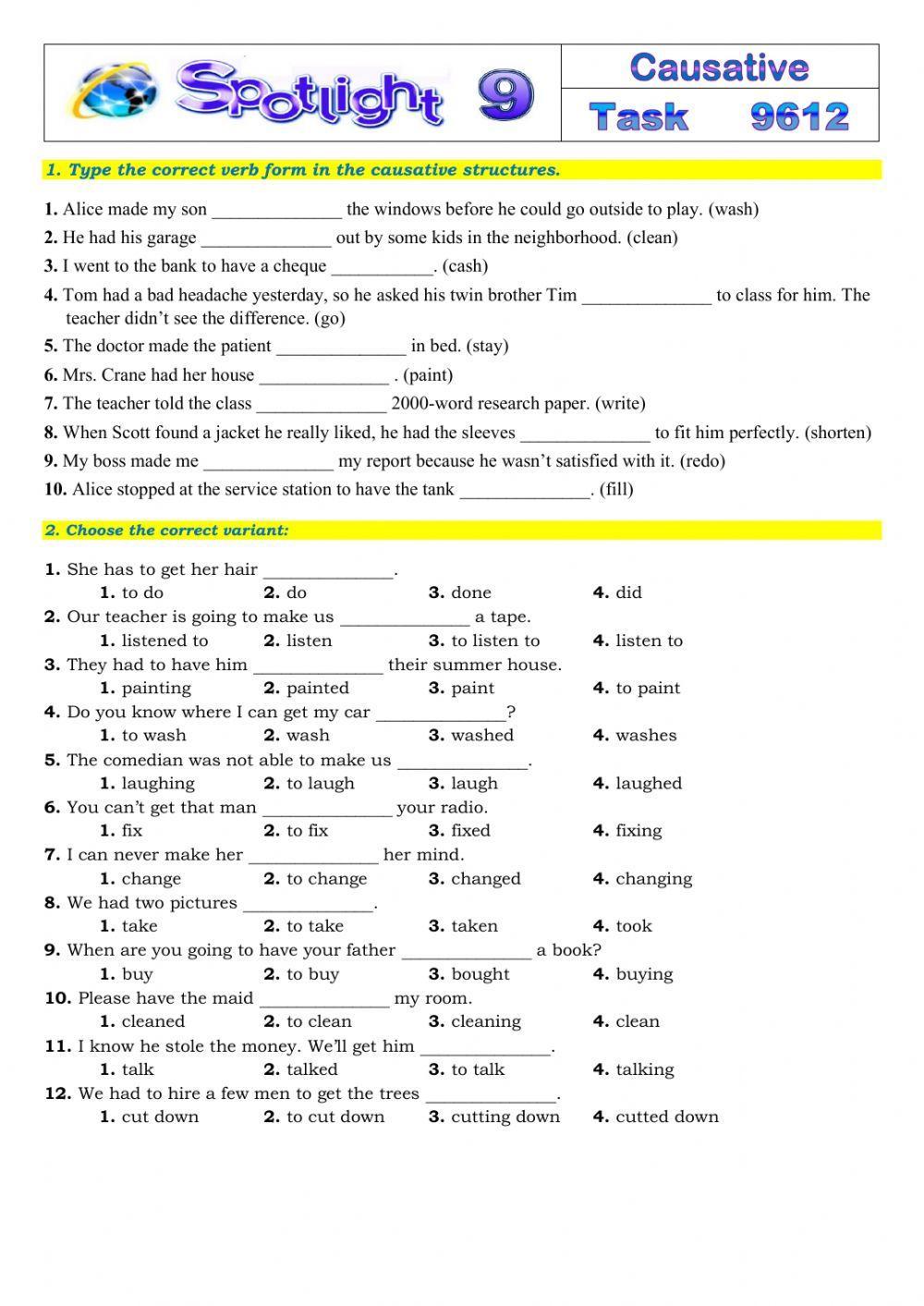 Spotlight 9

Causative
Task 9612

1. Type the correct verb form in the causative structures.

1. Alice made my son ______________ the windows before he could go outside to play. (wash)
2. He had his garage ______________ out by some kids in the neighborhood. (clean)
3. I went to the bank to have a cheque ___________. (cash)
4. Tom had a bad headache yesterday, so he asked his twin brother Tim ______________ to class for him. The teacher didn't see the difference. (go)
5. The doctor made the patient ______________ in bed. (stay)
6. Mrs. Crane had her house ______________ . (paint)
7. The teacher told the class ______________ 2000-word research paper. (write)
8. When Scott found a jacket he really liked, he had the sleeves ______________ to fit him perfectly. (shorten)
9. My boss made me ______________ my report because he wasn't satisfied with it. (redo)
10. Alice stopped at the service station to have the tank ______________. (fill)

2. Choose the correct variant:

1. She has to get her hair ______________.
1. to do 2. do 3. done 4. did
2. Our teacher is going to make us ______________ a tape.
1. listened to 2. listen 3. to listen to 4. listen to
3. They had to have him ______________ their summer house.
1. painting 2. painted 3. paint 4. to paint
4. Do you know where I can get my car ______________?
1. to wash 2. wash 3. washed 4. washes
5. The comedian was not able to make us ______________.
1. laughing 2. to laugh 3. laugh 4. laughed
6. You can't get that man ______________ your radio.
1. fix 2. to fix 3. fixed 4. fixing
7. I can never make her ______________ her mind.
1. change 2. to change 3. changed 4. changing
8. We had two pictures ______________.
1. take 2. to take 3. taken 4. took
9. When are you going to have your father ______________ a book?
1. buy 2. to buy 3. bought 4. buying
10. Please have the maid ______________ my room.
1. cleaned 2. to clean 3. cleaning 4. clean
11. I know he stole the money. We'll get him ______________.
1. talk 2. talked 3. to talk 4. talking
12. We had to hire a few men to get the trees ______________.
1. cut down 2. to cut down 3. cutting down 4. cutted down